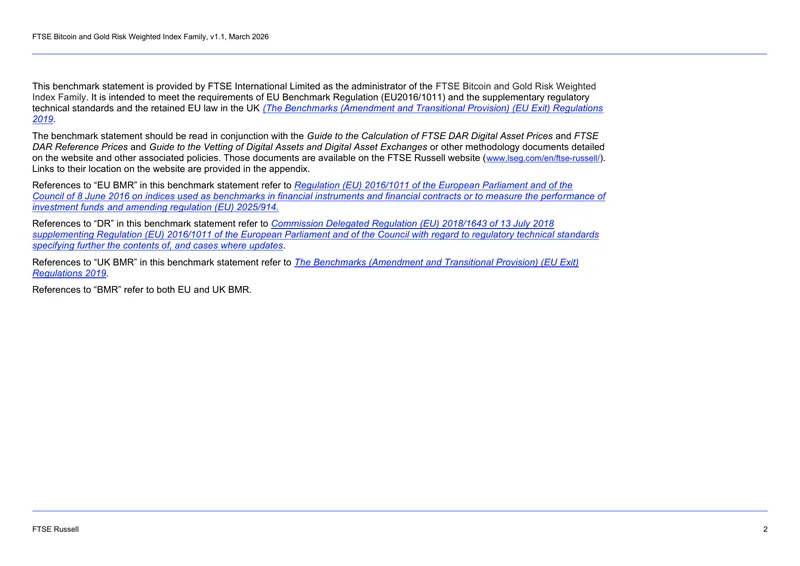 FTSE Bitcoin and Gold Risk Weighted Index Family, v1.1, March 2026

This benchmark statement is provided by FTSE International Limited as the administrator of the FTSE Bitcoin and Gold Risk Weighted Index Family. It is intended to meet the requirements of EU Benchmark Regulation (EU2016/1011) and the supplementary regulatory technical standards and the retained EU law in the UK (The Benchmarks (Amendment and Transitional Provision) (EU Exit) Regulations 2019.

The benchmark statement should be read in conjunction with the Guide to the Calculation of FTSE DAR Digital Asset Prices and FTSE DAR Reference Prices and Guide to the Vetting of Digital Assets and Digital Asset Exchanges or other methodology documents detailed on the website and other associated policies. Those documents are available on the FTSE Russell website (www.lseg.com/en/ftse-russell/). Links to their location on the website are provided in the appendix.

References to "EU BMR" in this benchmark statement refer to Regulation (EU) 2016/1011 of the European Parliament and of the Council of 8 June 2016 on indices used as benchmarks in financial instruments and financial contracts or to measure the performance of investment funds and amending regulation (EU) 2025/914.

References to "DR" in this benchmark statement refer to Commission Delegated Regulation (EU) 2018/1643 of 13 July 2018 supplementing Regulation (EU) 2016/1011 of the European Parliament and of the Council with regard to regulatory technical standards specifying further the contents of, and cases where updates.

References to "UK BMR" in this benchmark statement refer to The Benchmarks (Amendment and Transitional Provision) (EU Exit) Regulations 2019.

References to "BMR" refer to both EU and UK BMR.

FTSE Russell

2